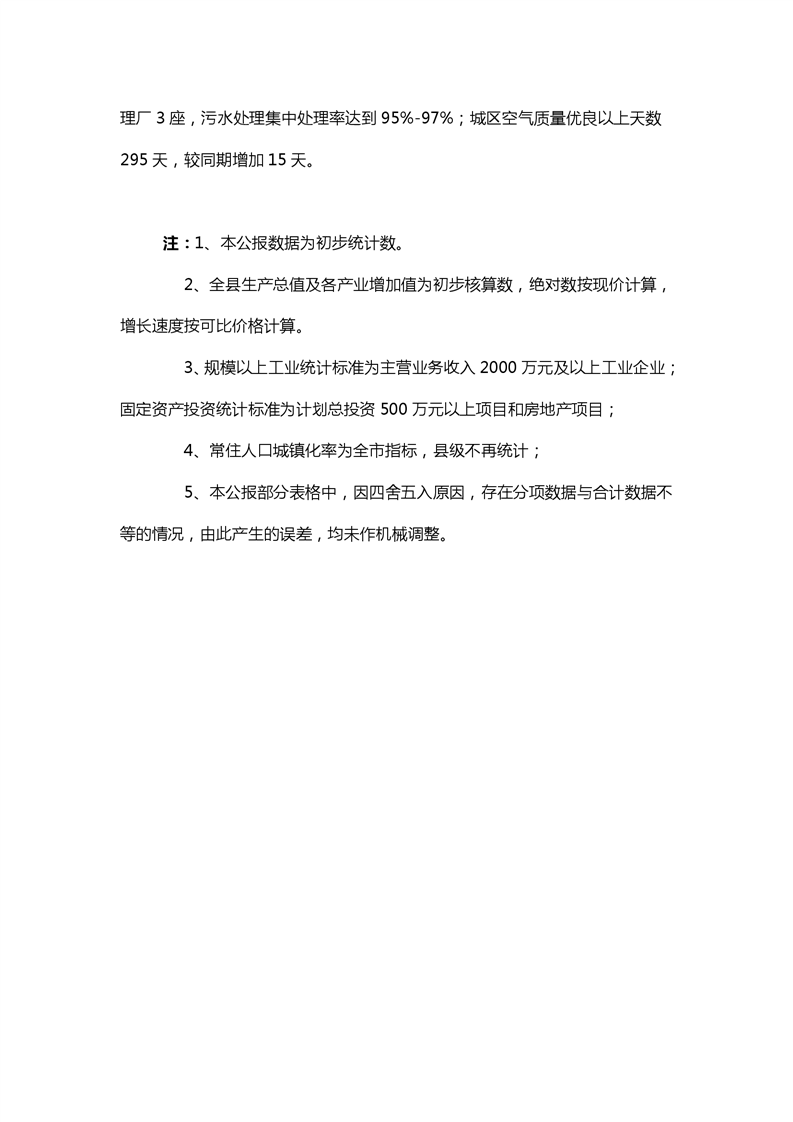 理厂 3 座，污水处理集中处理率达到 95%-97%；城区空气质量优良以上天数 295 天，较同期增加 15 天。

注：1、本公报数据为初步统计数。

2、全县生产总值及各产业增加值为初步核算数，绝对数按现价计算，增长速度按可比价格计算。

3、规模以上工业统计标准为主营业务收入 2000 万元及以上工业企业；固定资产投资统计标准为计划总投资 500 万元以上项目和房地产项目；

4、常住人口城镇化率为全市指标，县级不再统计；

5、本公报部分表格中，因四舍五入原因，存在分项数据与合计数据不等的情况，由此产生的误差，均未作机械调整。